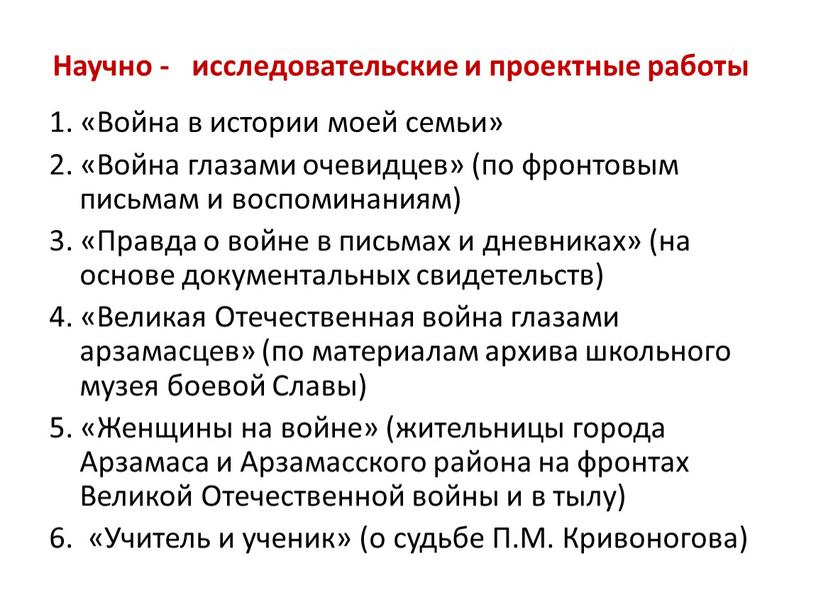 Научно - исследовательские и проектные работы

1. «Война в истории моей семьи»
2. «Война глазами очевидцев» (по фронтовым письмам и воспоминаниям)
3. «Правда о войне в письмах и дневниках» (на основе документальных свидетельств)
4. «Великая Отечественная война глазами арзамасцев» (по материалам архива школьного музея боевой Славы)
5. «Женщины на войне» (жительницы города Арзамаса и Арзамасского района на фронтах Великой Отечественной войны и в тылу)
6. «Учитель и ученик» (о судьбе П.М. Кривоногова)